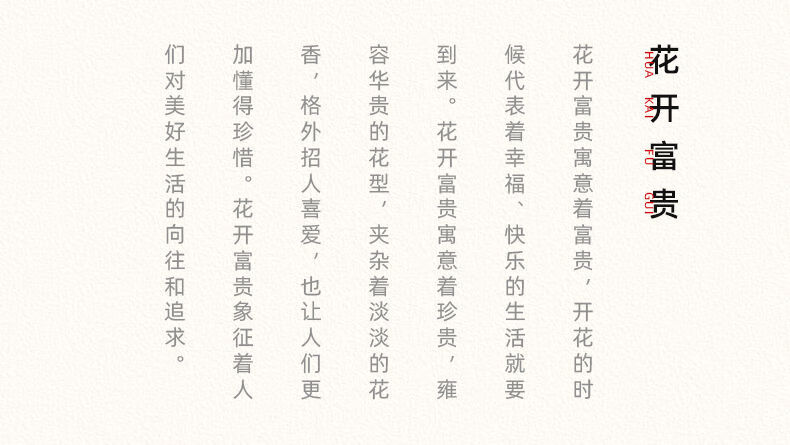 花开富贵

HUA KAI FU GUI

花开富贵寓意着富贵，开花的时候代表着幸福、快乐的生活就要到来。花开富贵寓意着珍贵，雍容华贵的花型，夹杂着淡淡的花香，格外招人喜爱，也让人们更加懂得珍惜。花开富贵象征着人们对美好生活的向往和追求。